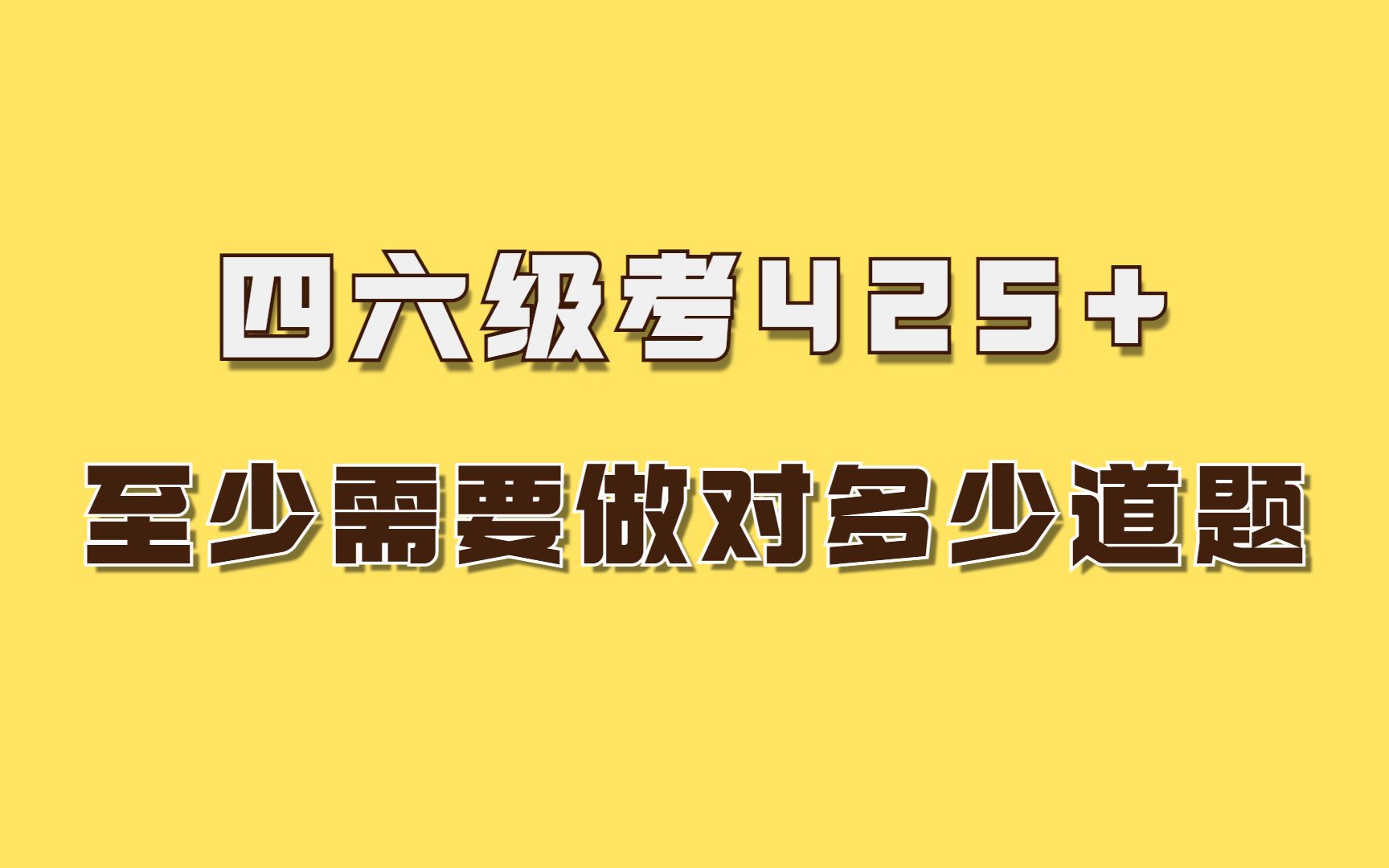 四六级考425+

至少需要做对多少道题